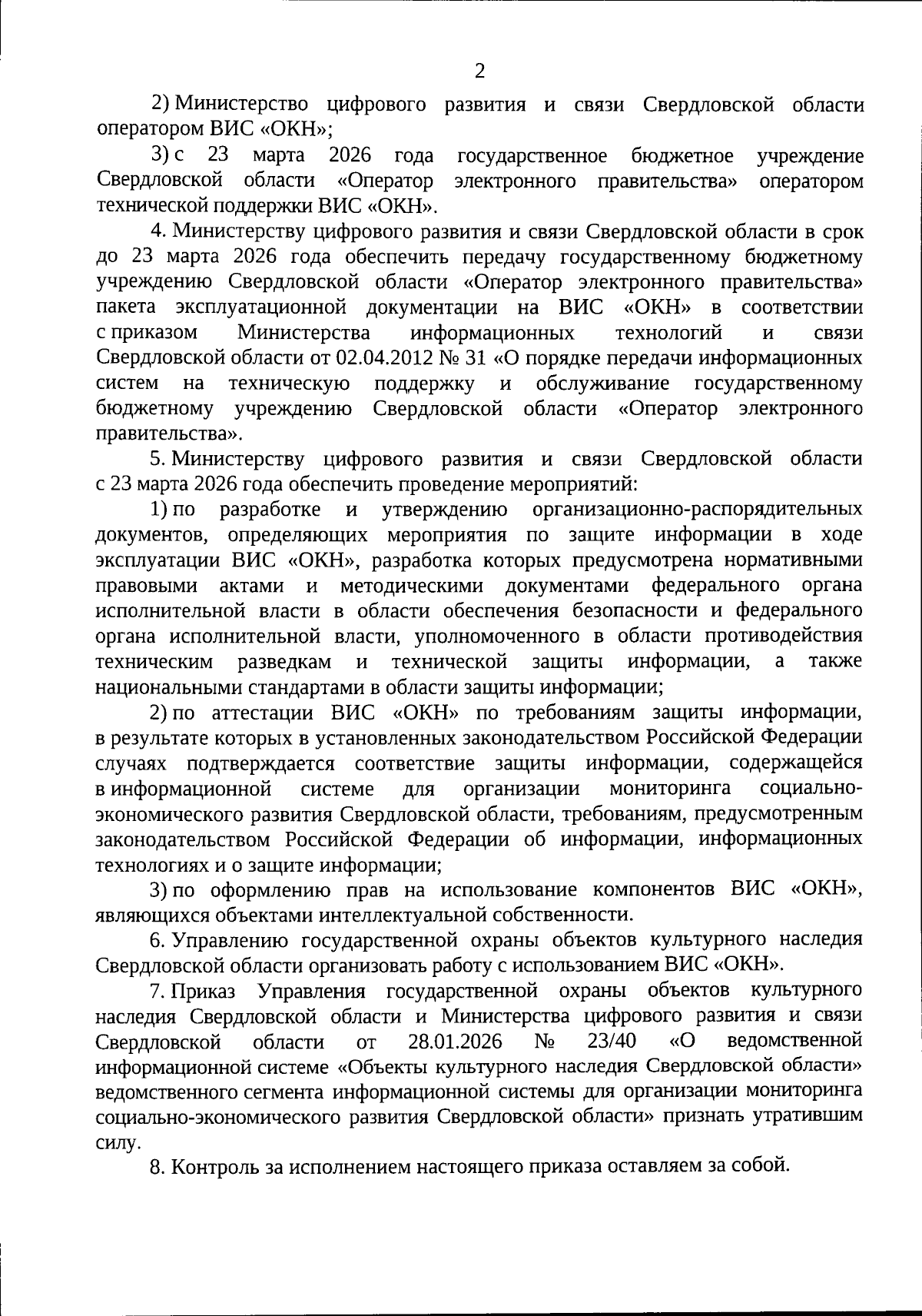 2

2) Министерство цифрового развития и связи Свердловской области оператором ВИС «ОКН»;

3) с 23 марта 2026 года государственное бюджетное учреждение Свердловской области «Оператор электронного правительства» оператором технической поддержки ВИС «ОКН».

4. Министерству цифрового развития и связи Свердловской области в срок до 23 марта 2026 года обеспечить передачу государственному бюджетному учреждению Свердловской области «Оператор электронного правительства» пакета эксплуатационной документации на ВИС «ОКН» в соответствии с приказом Министерства информационных технологий и связи Свердловской области от 02.04.2012 № 31 «О порядке передачи информационных систем на техническую поддержку и обслуживание государственному бюджетному учреждению Свердловской области «Оператор электронного правительства».

5. Министерству цифрового развития и связи Свердловской области с 23 марта 2026 года обеспечить проведение мероприятий:

1) по разработке и утверждению организационно-распорядительных документов, определяющих мероприятия по защите информации в ходе эксплуатации ВИС «ОКН», разработка которых предусмотрена нормативными правовыми актами и методическими документами федерального органа исполнительной власти в области обеспечения безопасности и федерального органа исполнительной власти, уполномоченного в области противодействия техническим разведкам и технической защиты информации, а также национальными стандартами в области защиты информации;

2) по аттестации ВИС «ОКН» по требованиям защиты информации, в результате которых в установленных законодательством Российской Федерации случаях подтверждается соответствие защиты информации, содержащейся в информационной системе для организации мониторинга социально-экономического развития Свердловской области, требованиям, предусмотренным законодательством Российской Федерации об информации, информационных технологиях и о защите информации;

3) по оформлению прав на использование компонентов ВИС «ОКН», являющихся объектами интеллектуальной собственности.

6. Управлению государственной охраны объектов культурного наследия Свердловской области организовать работу с использованием ВИС «ОКН».

7. Приказ Управления государственной охраны объектов культурного наследия Свердловской области и Министерства цифрового развития и связи Свердловской области от 28.01.2026 № 23/40 «О ведомственной информационной системе «Объекты культурного наследия Свердловской области» ведомственного сегмента информационной системы для организации мониторинга социально-экономического развития Свердловской области» признать утратившим силу.

8. Контроль за исполнением настоящего приказа оставляем за собой.